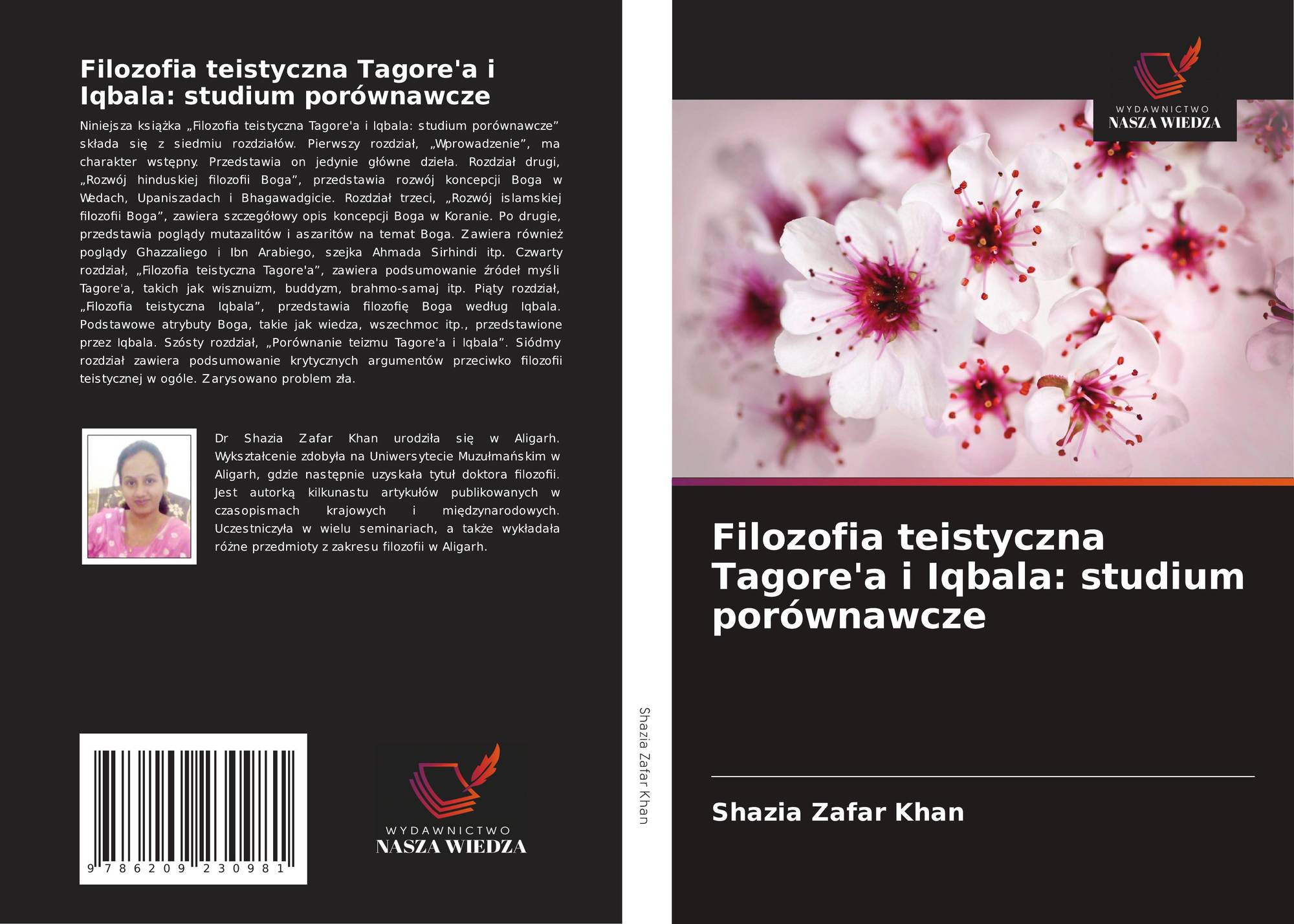 Filozofia teistyczna Tagore'a i Iqbala: studium porównawcze

Niniejsza książka „Filozofia teistyczna Tagore'a i Iqbala: studium porównawcze” składa się z siedmiu rozdziałów. Pierwszy rozdział, „Wprowadzenie”, ma charakter wstępny. Przedstawia on jedynie główne dzieła. Rozdział drugi, „Rozwój hinduskiej filozofii Boga”, przedstawia rozwój koncepcji Boga w Wedach, Upaniszadach i Bhagawadgicie. Rozdział trzeci, „Rozwój islamskiej filozofii Boga”, zawiera szczegółowy opis koncepcji Boga w Koranie. Po drugie, przedstawia poglądy mutazalitów i aszaritów na temat Boga. Zawiera również poglądy Ghazzaliego i Ibn Arabiego, szejka Ahmada Sirhindi itp. Czwarty rozdział, „Filozofia teistyczna Tagore'a”, zawiera podsumowanie źródeł myśli Tagore'a, takich jak wisznuizm, buddyzm, brahmo-samaj itp. Piąty rozdział, „Filozofia teistyczna Iqbala”, przedstawia filozofię Boga według Iqbala. Podstawowe atrybuty Boga, takie jak wiedza, wszechmoc itp., przedstawione przez Iqbala. Szósty rozdział, „Porównanie teizmu Tagore'a i Iqbala”. Siódmy rozdział zawiera podsumowanie krytycznych argumentów przeciwko filozofii teistycznej w ogóle. Zarysowano problem zła.

Dr Shazia Zafar Khan urodziła się w Aligarh. Wykształcenie zdobyła na Uniwersytecie Muzułmańskim w Aligarh, gdzie następnie uzyskała tytuł doktora filozofii. Jest autorką kilkunastu artykułów publikowanych w czasopismach krajowych i międzynarodowych. Uczestniczyła w wielu seminariach, a także wykładała różne przedmioty z zakresu filozofii w Aligarh.

9 786209 230981

WYDAWNICTWO
NASZA WIEDZA

Shazia Zafar Khan

WYDAWNICTWO
NASZA WIEDZA

Filozofia teistyczna Tagore'a i Iqbala: studium porównawcze

Shazia Zafar Khan